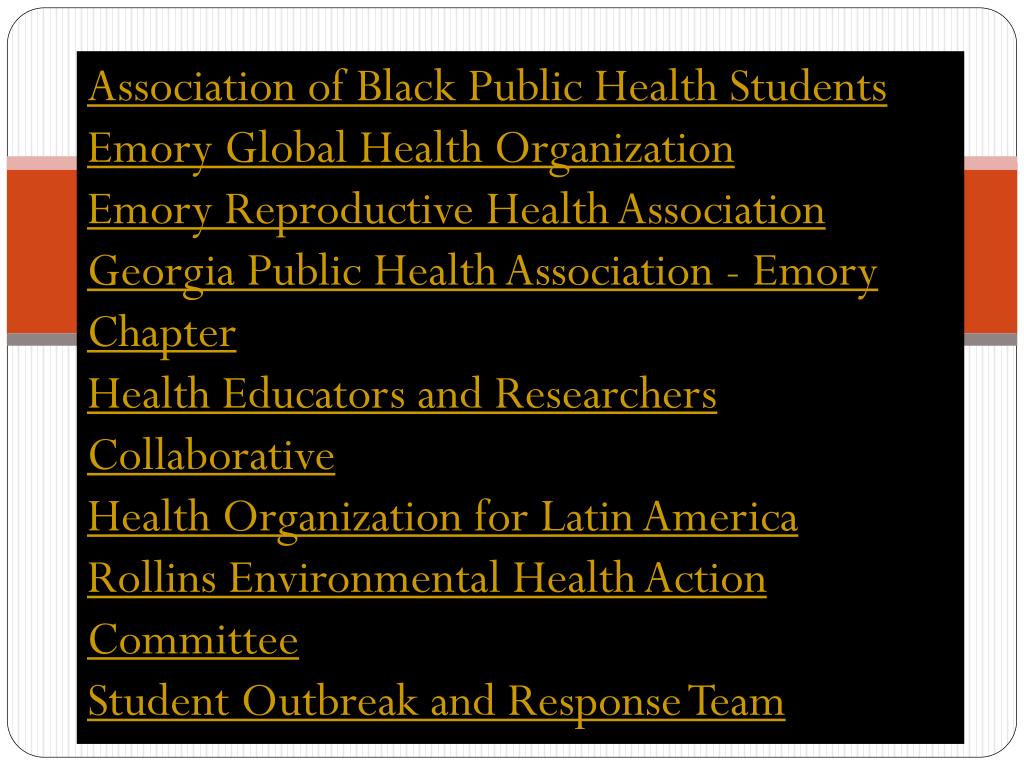 Association of Black Public Health Students
Emory Global Health Organization
Emory Reproductive Health Association
Georgia Public Health Association - Emory Chapter
Health Educators and Researchers Collaborative
Health Organization for Latin America
Rollins Environmental Health Action Committee
Student Outbreak and Response Team